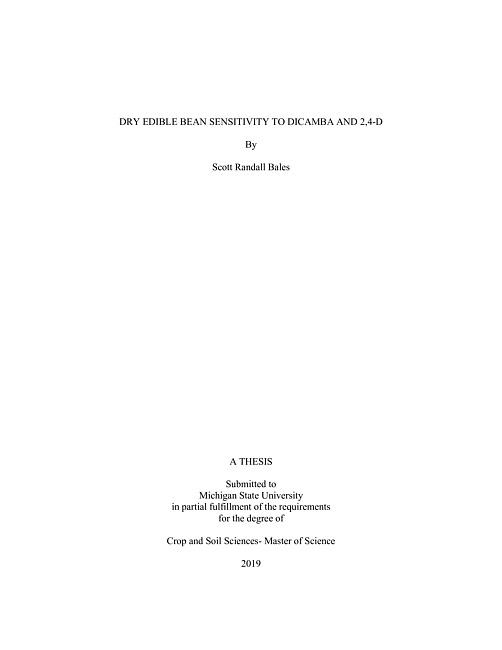 DRY EDIBLE BEAN SENSITIVITY TO DICAMBA AND 2,4-D

By

Scott Randall Bales

A THESIS

Submitted to
Michigan State University
in partial fulfillment of the requirements
for the degree of

Crop and Soil Sciences- Master of Science

2019